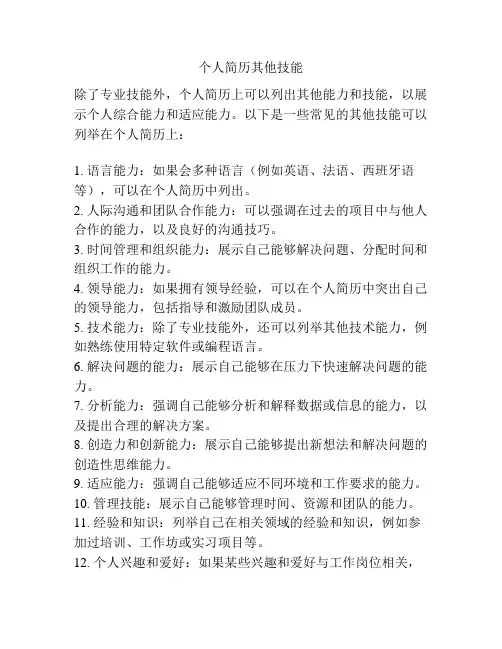 个人简历其他技能

除了专业技能外，个人简历上可以列出其他能力和技能，以展示个人综合能力和适应能力。以下是一些常见的其他技能可以列举在个人简历上：

1. 语言能力：如果会多种语言（例如英语、法语、西班牙语等），可以在个人简历中列出。
2. 人际沟通和团队合作能力：可以强调在过去的项目中与他人合作的能力，以及良好的沟通技巧。
3. 时间管理和组织能力：展示自己能够解决问题、分配时间和组织工作的能力。
4. 领导能力：如果拥有领导经验，可以在个人简历中突出自己的领导能力，包括指导和激励团队成员。
5. 技术能力：除了专业技能外，还可以列举其他技术能力，例如熟练使用特定软件或编程语言。
6. 解决问题的能力：展示自己能够在压力下快速解决问题的能力。
7. 分析能力：强调自己能够分析和解释数据或信息的能力，以及提出合理的解决方案。
8. 创造力和创新能力：展示自己能够提出新想法和解决问题的创造性思维能力。
9. 适应能力：强调自己能够适应不同环境和工作要求的能力。
10. 管理技能：展示自己能够管理时间、资源和团队的能力。
11. 经验和知识：列举自己在相关领域的经验和知识，例如参加过培训、工作坊或实习项目等。
12. 个人兴趣和爱好：如果某些兴趣和爱好与工作岗位相关，